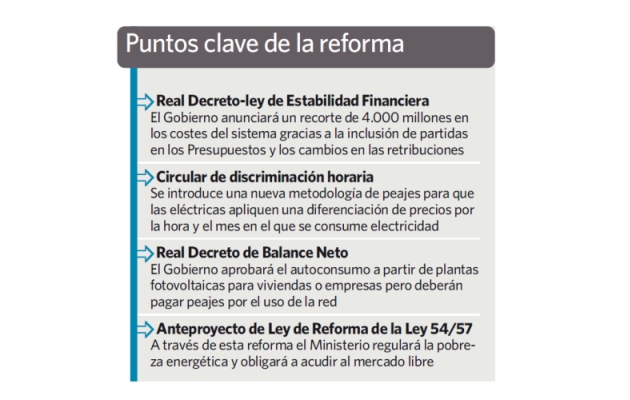 Puntos clave de la reforma

Real Decreto-ley de Estabilidad Financiera
El Gobierno anunciará un recorte de 4.000 millones en los costes del sistema gracias a la inclusión de partidas en los Presupuestos y los cambios en las retribuciones

Circular de discriminación horaria
Se introduce una nueva metodología de peajes para que las eléctricas apliquen una diferenciación de precios por la hora y el mes en el que se consume electricidad

Real Decreto de Balance Neto
El Gobierno aprobará el autoconsumo a partir de plantas fotovoltaicas para viviendas o empresas pero deberán pagar peajes por el uso de la red

Anteproyecto de Ley de Reforma de la Ley 54/57
A través de esta reforma el Ministerio regulará la pobreza energética y obligará a acudir al mercado libre